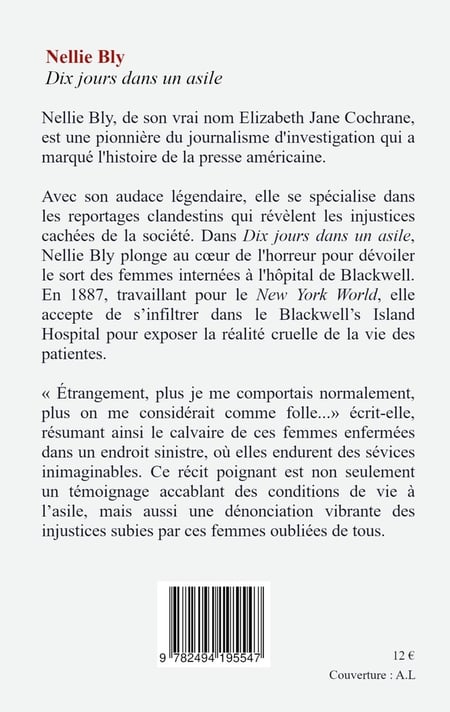 Nellie Bly
Dix jours dans un asile

Nellie Bly, de son vrai nom Elizabeth Jane Cochrane, est une pionnière du journalisme d'investigation qui a marqué l'histoire de la presse américaine.

Avec son audace légendaire, elle se spécialise dans les reportages clandestins qui révèlent les injustices cachées de la société. Dans Dix jours dans un asile, Nellie Bly plonge au cœur de l'horreur pour dévoiler le sort des femmes internées à l'hôpital de Blackwell. En 1887, travaillant pour le New York World, elle accepte de s'infiltrer dans le Blackwell's Island Hospital pour exposer la réalité cruelle de la vie des patientes.

« Étrangement, plus je me comportais normalement, plus on me considérait comme folle...» écrit-elle, résumant ainsi le calvaire de ces femmes enfermées dans un endroit sinistre, où elles endurent des sévices inimaginables. Ce récit poignant est non seulement un témoignage accablant des conditions de vie à l'asile, mais aussi une dénonciation vibrante des injustices subies par ces femmes oubliées de tous.

9 782494 195547

12 €
Couverture : A.L